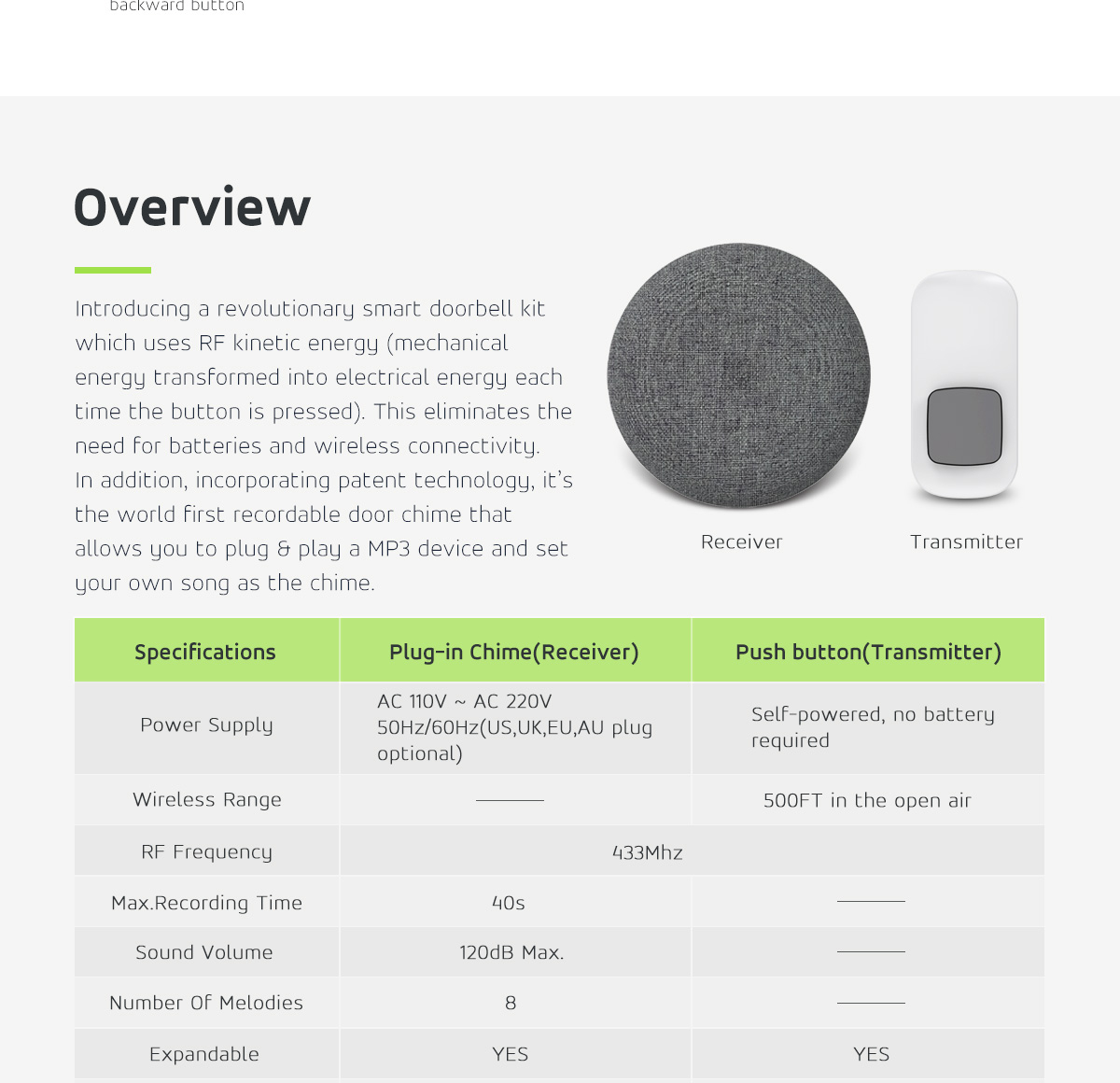 backward button

Overview

Introducing a revolutionary smart doorbell kit which uses RF kinetic energy (mechanical energy transformed into electrical energy each time the button is pressed). This eliminates the need for batteries and wireless connectivity. In addition, incorporating patent technology, it's the world first recordable door chime that allows you to plug & play a MP3 device and set your own song as the chime.

Receiver

Transmitter

| Specifications | Plug-in Chime(Receiver) | Push button(Transmitter) |
|---|---|---|
| Power Supply | AC 110V ~ AC 220V 50Hz/60Hz(US,UK,EU,AU plug optional) | Self-powered, no battery required |
| Wireless Range | ——— | 500FT in the open air |
| RF Frequency | 433Mhz | |
| Max.Recording Time | 40s | ——— |
| Sound Volume | 120dB Max. | ——— |
| Number Of Melodies | 8 | ——— |
| Expandable | YES | YES |